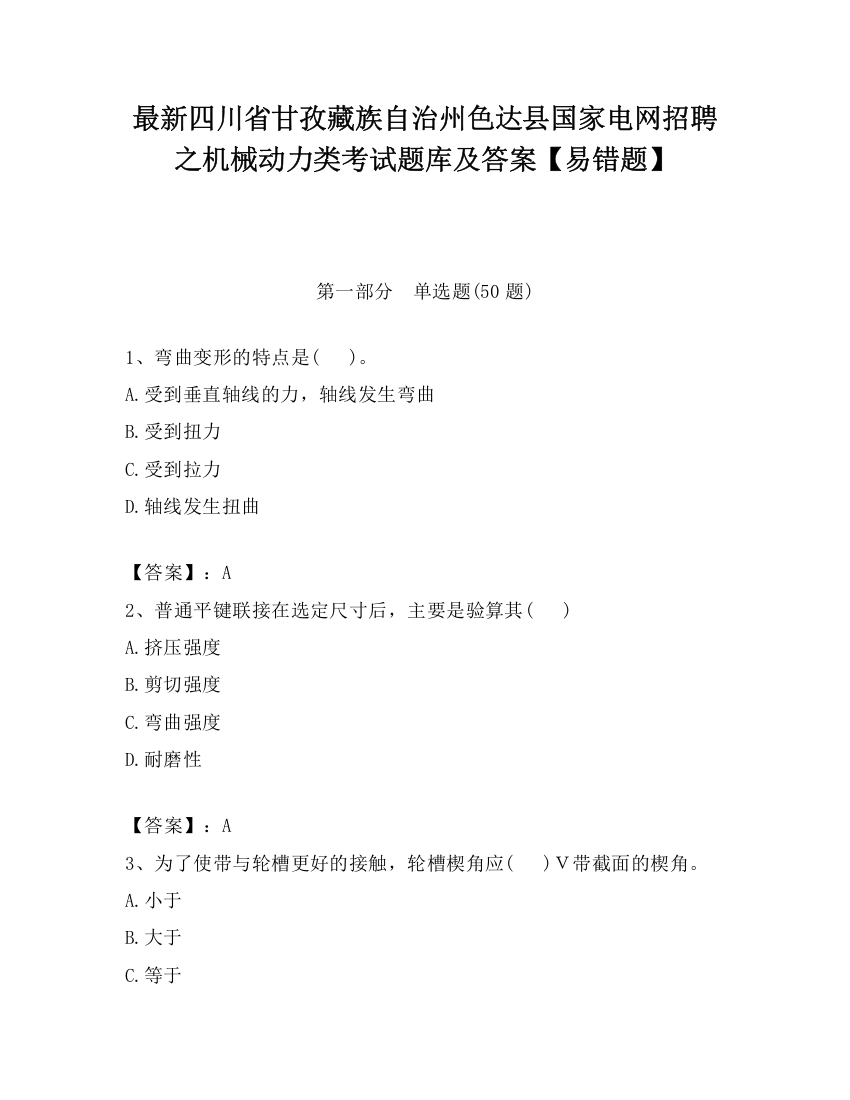 最新四川省甘孜藏族自治州色达县国家电网招聘之机械动力类考试题库及答案【易错题】

第一部分　单选题(50 题)

1、弯曲变形的特点是(　)。
A.受到垂直轴线的力，轴线发生弯曲
B.受到扭力
C.受到拉力
D.轴线发生扭曲

【答案】：A
2、普通平键联接在选定尺寸后，主要是验算其(　)
A.挤压强度
B.剪切强度
C.弯曲强度
D.耐磨性

【答案】：A
3、为了使带与轮槽更好的接触，轮槽楔角应(　)V带截面的楔角。
A.小于
B.大于
C.等于